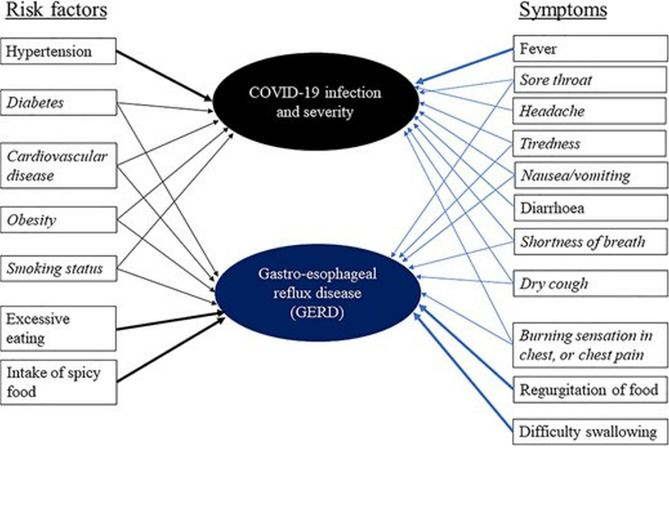 Risk factors

Hypertension

Diabetes

Cardiovascular disease

Obesity

Smoking status

Excessive eating

Intake of spicy food

COVID-19 infection and severity

Gastro-esophageal reflux disease (GERD)

Symptoms

Fever

Sore throat

Headache

Tiredness

Nausea/vomiting

Diarrhoea

Shortness of breath

Dry cough

Burning sensation in chest, or chest pain

Regurgitation of food

Difficulty swallowing